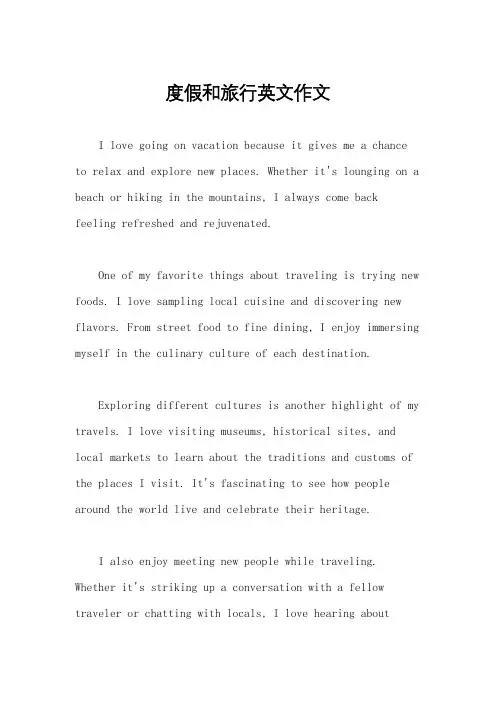 度假和旅行英文作文

I love going on vacation because it gives me a chance to relax and explore new places. Whether it's lounging on a beach or hiking in the mountains, I always come back feeling refreshed and rejuvenated.

One of my favorite things about traveling is trying new foods. I love sampling local cuisine and discovering new flavors. From street food to fine dining, I enjoy immersing myself in the culinary culture of each destination.

Exploring different cultures is another highlight of my travels. I love visiting museums, historical sites, and local markets to learn about the traditions and customs of the places I visit. It's fascinating to see how people around the world live and celebrate their heritage.

I also enjoy meeting new people while traveling. Whether it's striking up a conversation with a fellow traveler or chatting with locals, I love hearing about